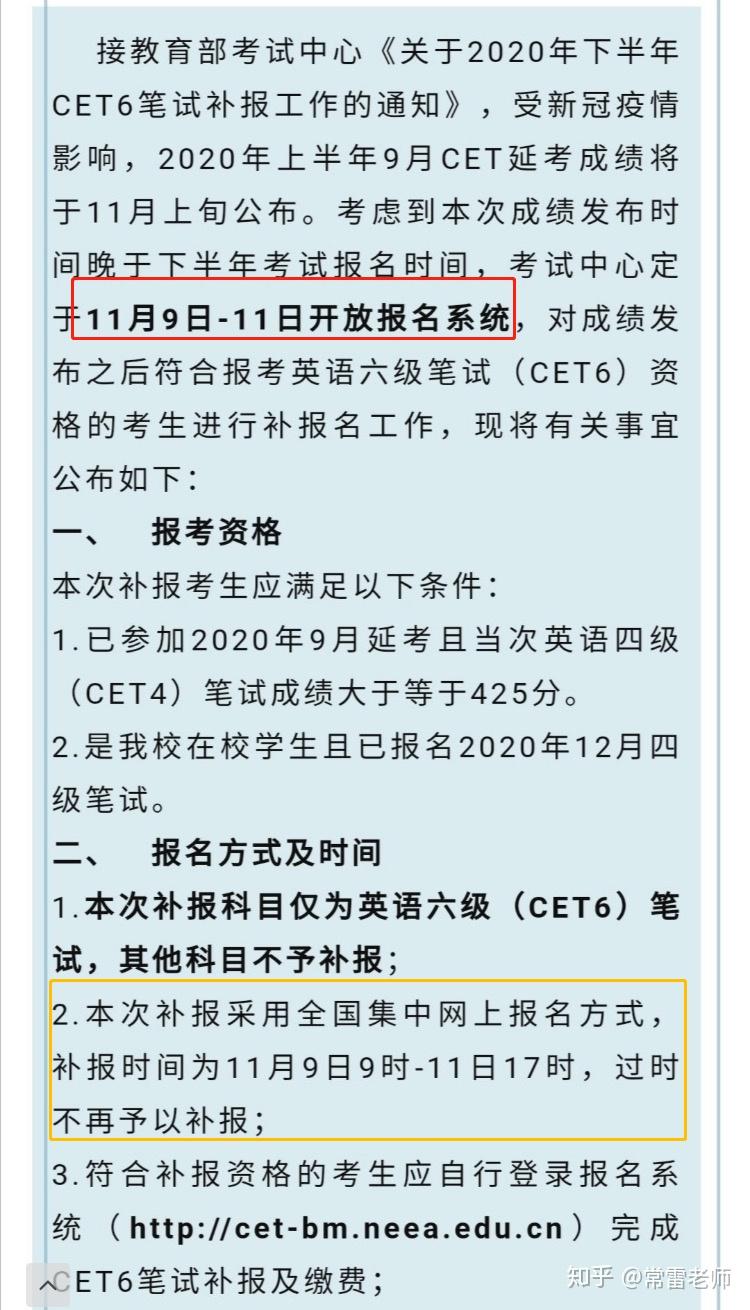 接教育部考试中心《关于2020年下半年CET6笔试补报工作的通知》，受新冠疫情影响，2020年上半年9月CET延考成绩将于11月上旬公布。考虑到本次成绩发布时间晚于下半年考试报名时间，考试中心定于11月9日-11日开放报名系统，对成绩发布之后符合报考英语六级笔试（CET6）资格的考生进行补报名工作，现将有关事宜公布如下：

一、 报考资格

本次补报考生应满足以下条件：

1.已参加2020年9月延考且当次英语四级（CET4）笔试成绩大于等于425分。

2.是我校在校学生且已报名2020年12月四级笔试。

二、 报名方式及时间

1.本次补报科目仅为英语六级（CET6）笔试，其他科目不予补报；

2.本次补报采用全国集中网上报名方式，补报时间为11月9日9时-11日17时，过时不再予以补报；

3.符合补报资格的考生应自行登录报名系统（http://cet-bm.neea.edu.cn）完成CET6笔试补报及缴费；

知乎 @常雷老师